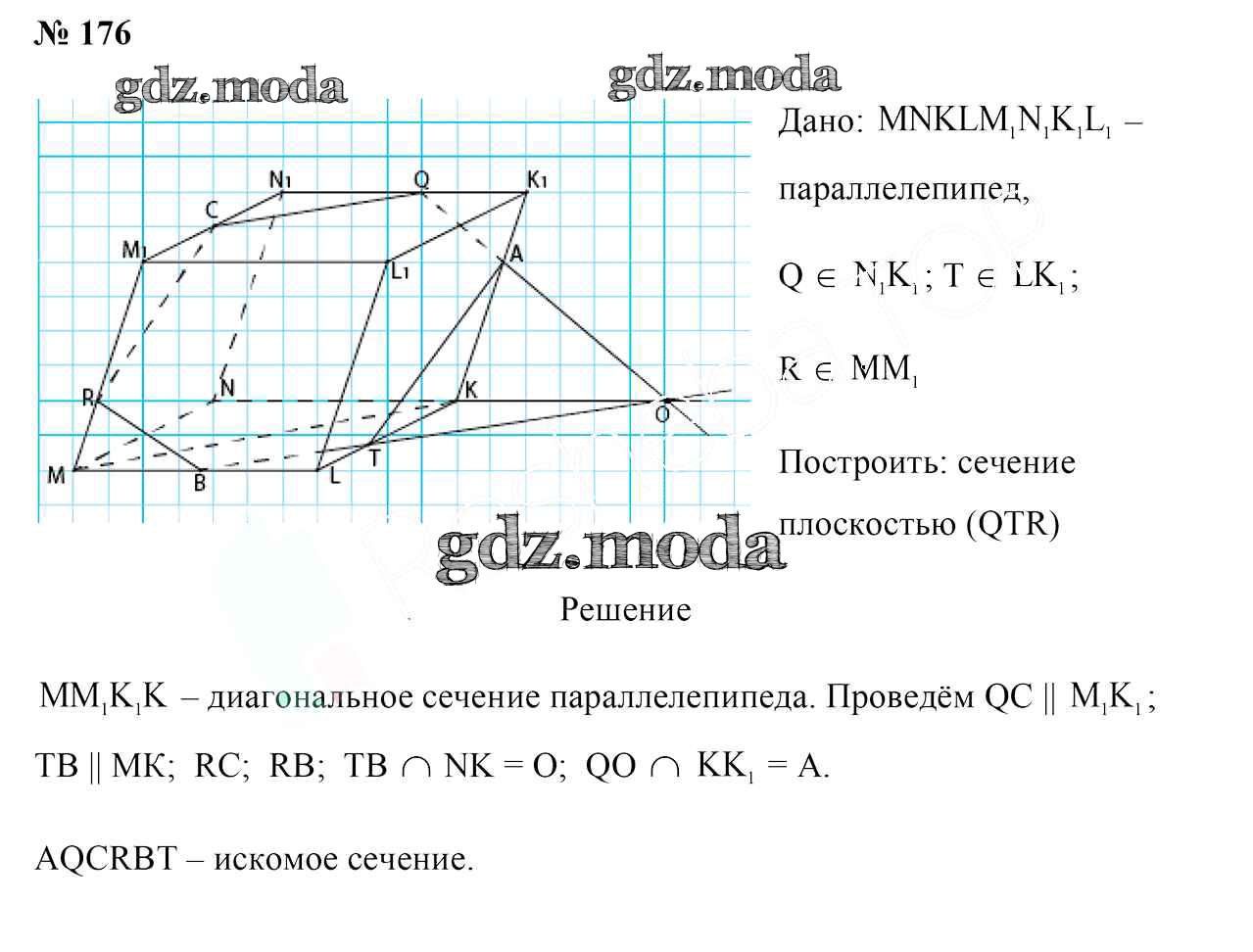 № 176

gdz.moda gdz.moda

N1 Q K1 C M1 L1 A R N K O M B L T

Дано: $MNKLM_1N_1K_1L_1$ – параллелепипед,

$Q \in N_1K_1$; $T \in LK_1$;

$R \in MM_1$

Построить: сечение плоскостью (QTR)

gdz.moda

Решение

$MM_1K_1K$ – диагональное сечение параллелепипеда. Проведём $QC \parallel M_1K_1$;

$TB \parallel MK$; RC; RB; $TB \cap NK = O$; $QO \cap KK_1 = A$.

AQCRBT – искомое сечение.